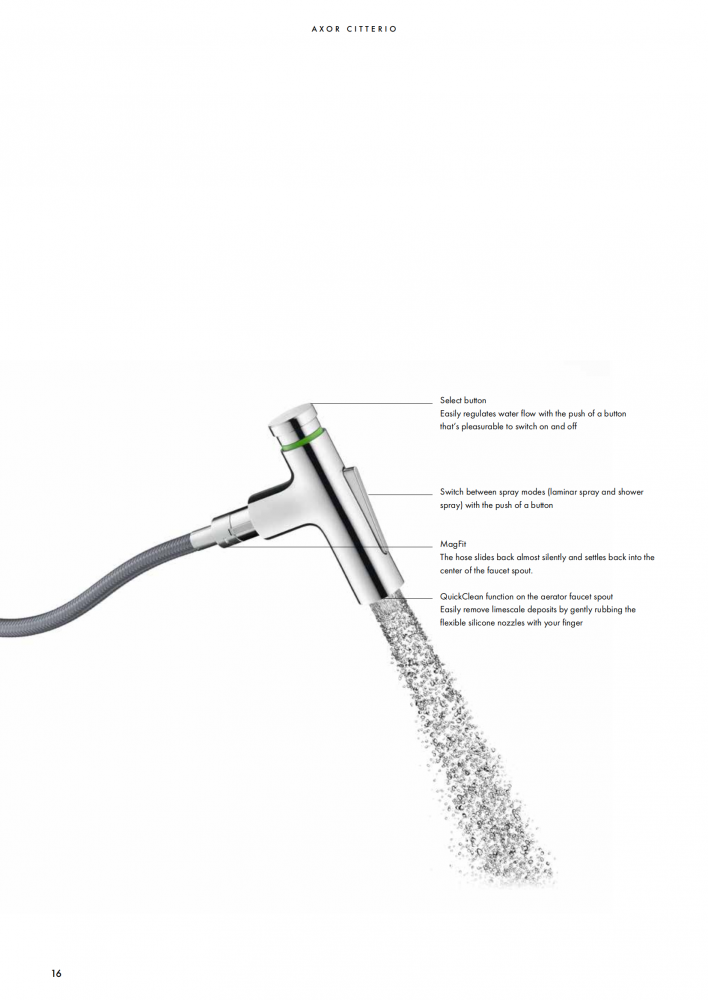 AXOR CITTERIO

Select button
Easily regulates water flow with the push of a button that's pleasurable to switch on and off

Switch between spray modes (laminar spray and shower spray) with the push of a button

MagFit
The hose slides back almost silently and settles back into the center of the faucet spout.

QuickClean function on the aerator faucet spout
Easily remove limescale deposits by gently rubbing the flexible silicone nozzles with your finger

16